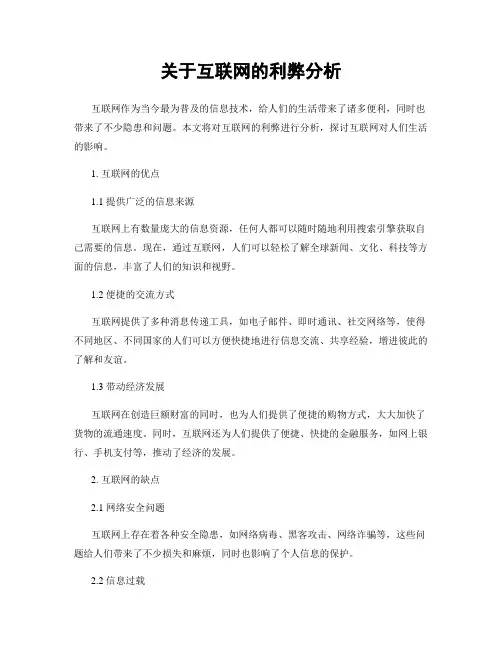 关于互联网的利弊分析

互联网作为当今最为普及的信息技术，给人们的生活带来了诸多便利，同时也带来了不少隐患和问题。本文将对互联网的利弊进行分析，探讨互联网对人们生活的影响。

1. 互联网的优点

1.1 提供广泛的信息来源

互联网上有数量庞大的信息资源，任何人都可以随时随地利用搜索引擎获取自己需要的信息。现在，通过互联网，人们可以轻松了解全球新闻、文化、科技等方面的信息，丰富了人们的知识和视野。

1.2 便捷的交流方式

互联网提供了多种消息传递工具，如电子邮件、即时通讯、社交网络等，使得不同地区、不同国家的人们可以方便快捷地进行信息交流、共享经验，增进彼此的了解和友谊。

1.3 带动经济发展

互联网在创造巨额财富的同时，也为人们提供了便捷的购物方式，大大加快了货物的流通速度。同时，互联网还为人们提供了便捷、快捷的金融服务，如网上银行、手机支付等，推动了经济的发展。

2. 互联网的缺点

2.1 网络安全问题

互联网上存在着各种安全隐患，如网络病毒、黑客攻击、网络诈骗等，这些问题给人们带来了不少损失和麻烦，同时也影响了个人信息的保护。

2.2 信息过载